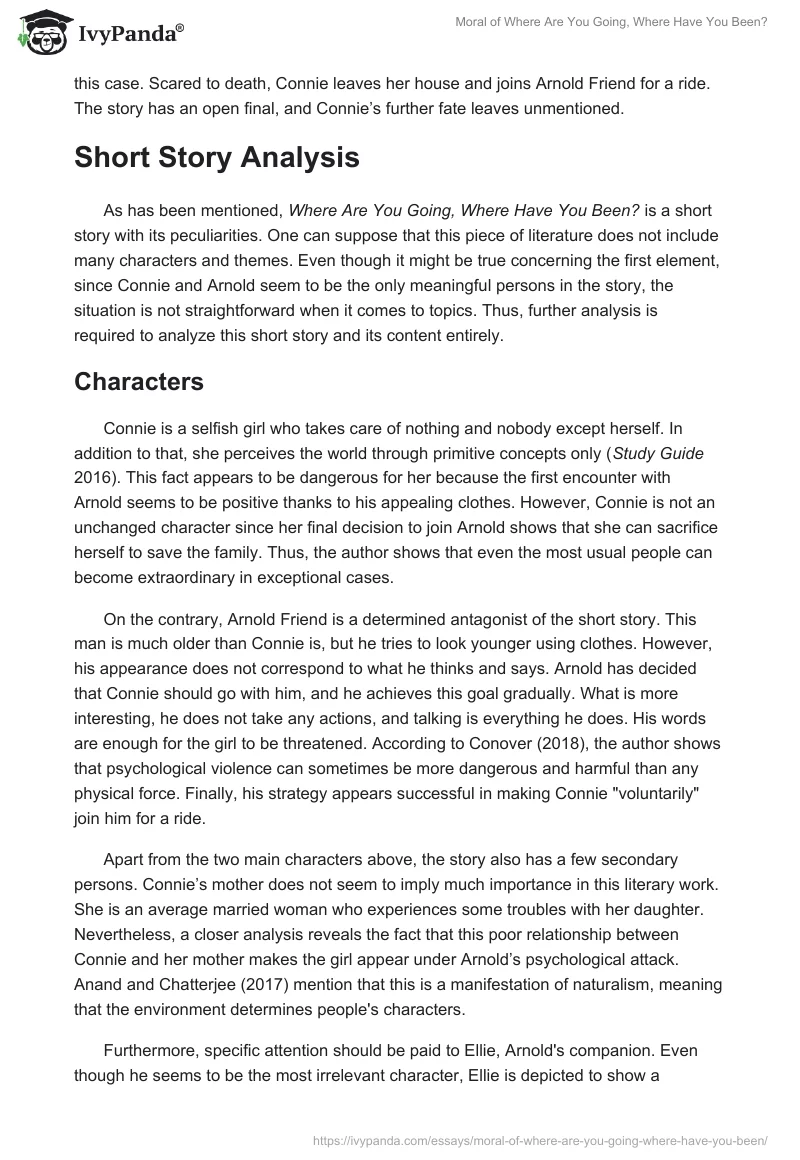 IvyPanda®

Moral of Where Are You Going, Where Have You Been?

this case. Scared to death, Connie leaves her house and joins Arnold Friend for a ride. The story has an open final, and Connie's further fate leaves unmentioned.

Short Story Analysis

As has been mentioned, Where Are You Going, Where Have You Been? is a short story with its peculiarities. One can suppose that this piece of literature does not include many characters and themes. Even though it might be true concerning the first element, since Connie and Arnold seem to be the only meaningful persons in the story, the situation is not straightforward when it comes to topics. Thus, further analysis is required to analyze this short story and its content entirely.

Characters

Connie is a selfish girl who takes care of nothing and nobody except herself. In addition to that, she perceives the world through primitive concepts only (Study Guide 2016). This fact appears to be dangerous for her because the first encounter with Arnold seems to be positive thanks to his appealing clothes. However, Connie is not an unchanged character since her final decision to join Arnold shows that she can sacrifice herself to save the family. Thus, the author shows that even the most usual people can become extraordinary in exceptional cases.

On the contrary, Arnold Friend is a determined antagonist of the short story. This man is much older than Connie is, but he tries to look younger using clothes. However, his appearance does not correspond to what he thinks and says. Arnold has decided that Connie should go with him, and he achieves this goal gradually. What is more interesting, he does not take any actions, and talking is everything he does. His words are enough for the girl to be threatened. According to Conover (2018), the author shows that psychological violence can sometimes be more dangerous and harmful than any physical force. Finally, his strategy appears successful in making Connie "voluntarily" join him for a ride.

Apart from the two main characters above, the story also has a few secondary persons. Connie's mother does not seem to imply much importance in this literary work. She is an average married woman who experiences some troubles with her daughter. Nevertheless, a closer analysis reveals the fact that this poor relationship between Connie and her mother makes the girl appear under Arnold's psychological attack. Anand and Chatterjee (2017) mention that this is a manifestation of naturalism, meaning that the environment determines people's characters.

Furthermore, specific attention should be paid to Ellie, Arnold's companion. Even though he seems to be the most irrelevant character, Ellie is depicted to show a

https://ivypanda.com/essays/moral-of-where-are-you-going-where-have-you-been/